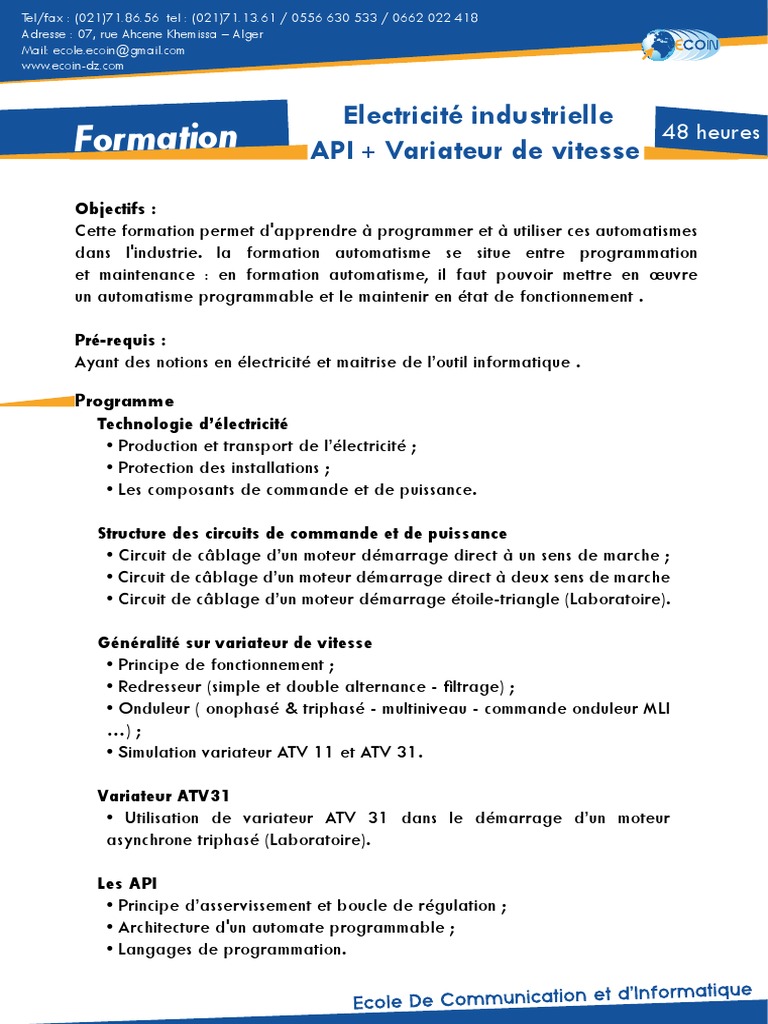 Tel/fax : (021)71.86.56 tel : (021)71.13.61 / 0556 630 533 / 0662 022 418
Adresse : 07, rue Ahcene Khemissa – Alger
Mail: ecole.ecoin@gmail.com
www.ecoin-dz.com

ECOIN

Formation

Electricité industrielle
API + Variateur de vitesse

48 heures

Objectifs :
Cette formation permet d'apprendre à programmer et à utiliser ces automatismes dans l'industrie. la formation automatisme se situe entre programmation et maintenance : en formation automatisme, il faut pouvoir mettre en œuvre un automatisme programmable et le maintenir en état de fonctionnement .

Pré-requis :
Ayant des notions en électricité et maitrise de l'outil informatique .

Programme
Technologie d'électricité
• Production et transport de l'électricité ;
• Protection des installations ;
• Les composants de commande et de puissance.

Structure des circuits de commande et de puissance
• Circuit de câblage d'un moteur démarrage direct à un sens de marche ;
• Circuit de câblage d'un moteur démarrage direct à deux sens de marche
• Circuit de câblage d'un moteur démarrage étoile-triangle (Laboratoire).

Généralité sur variateur de vitesse
• Principe de fonctionnement ;
• Redresseur (simple et double alternance - filtrage) ;
• Onduleur ( onophasé & triphasé - multiniveau - commande onduleur MLI ...) ;
• Simulation variateur ATV 11 et ATV 31.

Variateur ATV31
• Utilisation de variateur ATV 31 dans le démarrage d'un moteur asynchrone triphasé (Laboratoire).

Les API
• Principe d'asservissement et boucle de régulation ;
• Architecture d'un automate programmable ;
• Langages de programmation.

Ecole De Communication et d'Informatique